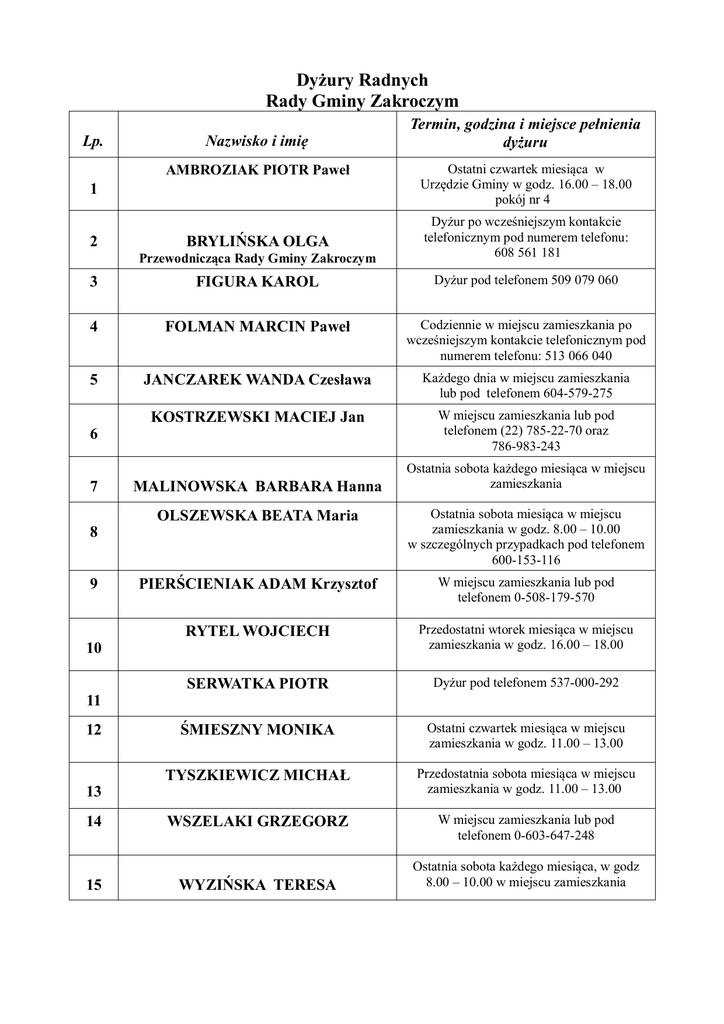 Dyżury Radnych
Rady Gminy Zakroczym

| Lp. | Nazwisko i imię | Termin, godzina i miejsce pełnienia dyżuru |
|---|---|---|
| 1 | AMBROZIAK PIOTR Paweł | Ostatni czwartek miesiąca w Urzędzie Gminy w godz. 16.00 – 18.00 pokój nr 4 |
| 2 | BRYLIŃSKA OLGA Przewodnicząca Rady Gminy Zakroczym | Dyżur po wcześniejszym kontakcie telefonicznym pod numerem telefonu: 608 561 181 |
| 3 | FIGURA KAROL | Dyżur pod telefonem 509 079 060 |
| 4 | FOLMAN MARCIN Paweł | Codziennie w miejscu zamieszkania po wcześniejszym kontakcie telefonicznym pod numerem telefonu: 513 066 040 |
| 5 | JANCZAREK WANDA Czesława | Każdego dnia w miejscu zamieszkania lub pod telefonem 604-579-275 |
| 6 | KOSTRZEWSKI MACIEJ Jan | W miejscu zamieszkania lub pod telefonem (22) 785-22-70 oraz 786-983-243 |
| 7 | MALINOWSKA BARBARA Hanna | Ostatnia sobota każdego miesiąca w miejscu zamieszkania |
| 8 | OLSZEWSKA BEATA Maria | Ostatnia sobota miesiąca w miejscu zamieszkania w godz. 8.00 – 10.00 w szczególnych przypadkach pod telefonem 600-153-116 |
| 9 | PIERŚCIENIAK ADAM Krzysztof | W miejscu zamieszkania lub pod telefonem 0-508-179-570 |
| 10 | RYTEL WOJCIECH | Przedostatni wtorek miesiąca w miejscu zamieszkania w godz. 16.00 – 18.00 |
| 11 | SERWATKA PIOTR | Dyżur pod telefonem 537-000-292 |
| 12 | ŚMIESZNY MONIKA | Ostatni czwartek miesiąca w miejscu zamieszkania w godz. 11.00 – 13.00 |
| 13 | TYSZKIEWICZ MICHAŁ | Przedostatnia sobota miesiąca w miejscu zamieszkania w godz. 11.00 – 13.00 |
| 14 | WSZELAKI GRZEGORZ | W miejscu zamieszkania lub pod telefonem 0-603-647-248 |
| 15 | WYZIŃSKA TERESA | Ostatnia sobota każdego miesiąca, w godz 8.00 – 10.00 w miejscu zamieszkania |